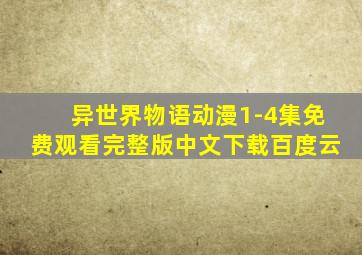 异世界物语动漫1-4集免费观看完整版中文下载百度云